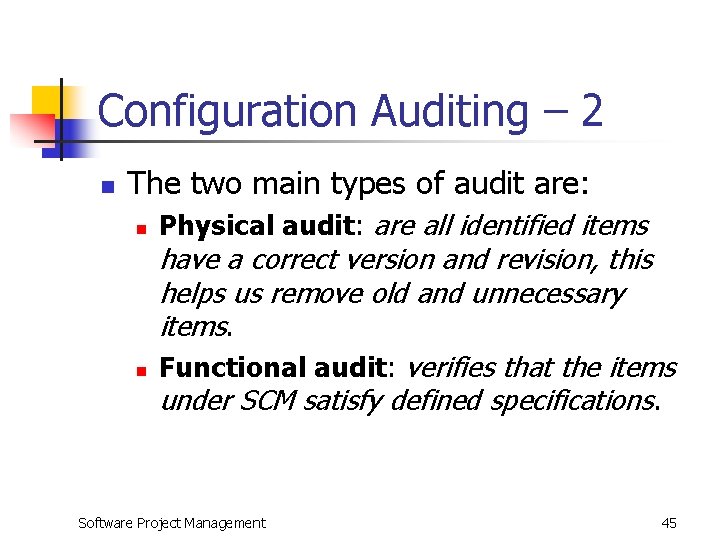 Configuration Auditing – 2

• The two main types of audit are:

• Physical audit: are all identified items have a correct version and revision, this helps us remove old and unnecessary items.

• Functional audit: verifies that the items under SCM satisfy defined specifications.

Software Project Management

45